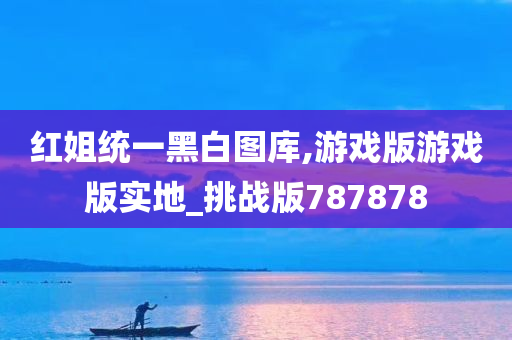 红姐统一黑白图库,游戏版游戏版实地_挑战版787878